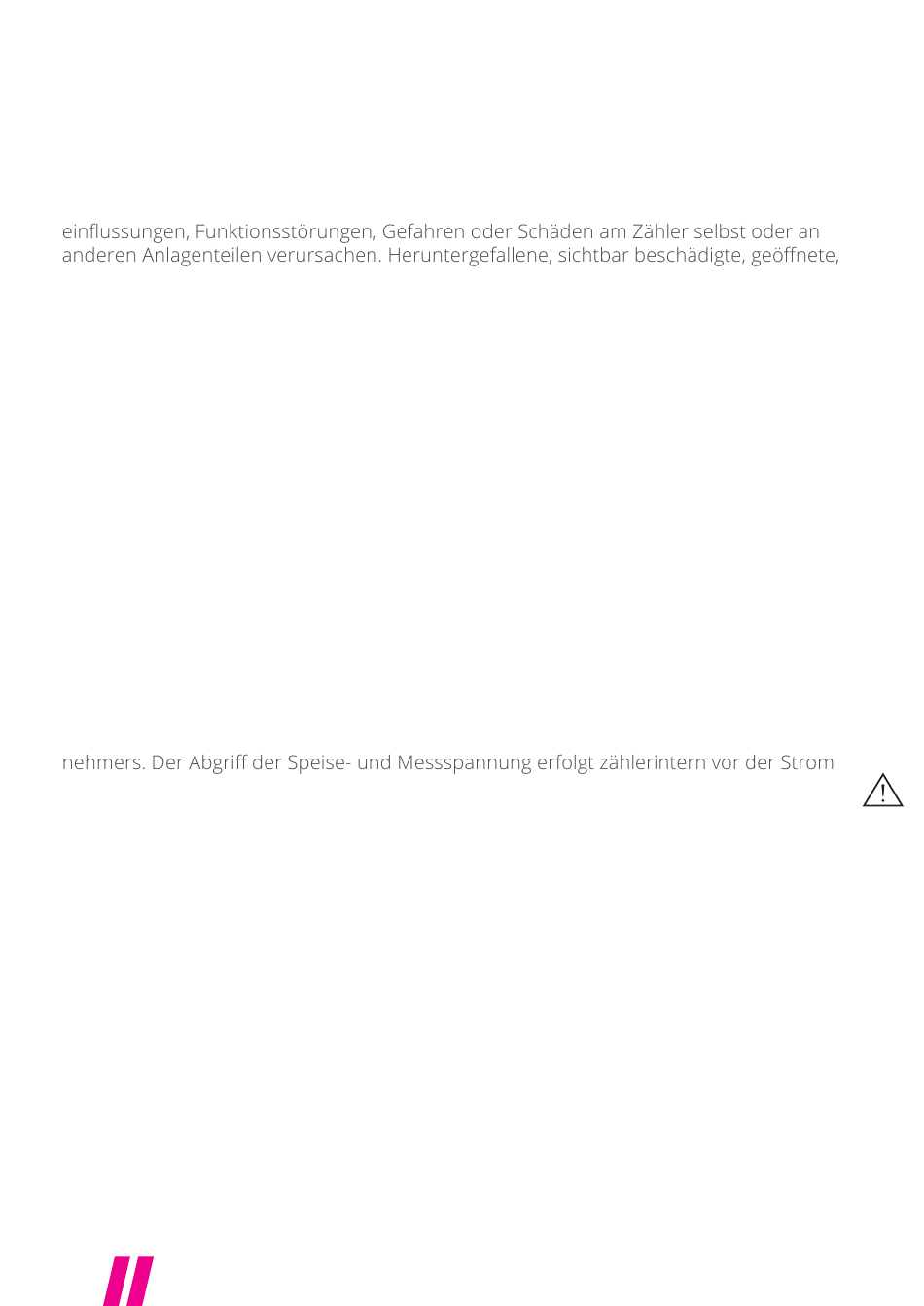 einflussungen, Funktionsstörungen, Gefahren oder Schäden am Zähler selbst oder an anderen Anlagenteilen verursachen. Heruntergefallene, sichtbar beschädigte, geöffnete,

nehmers. Der Abgriff der Speise- und Messspannung erfolgt zählerintern vor der Strom